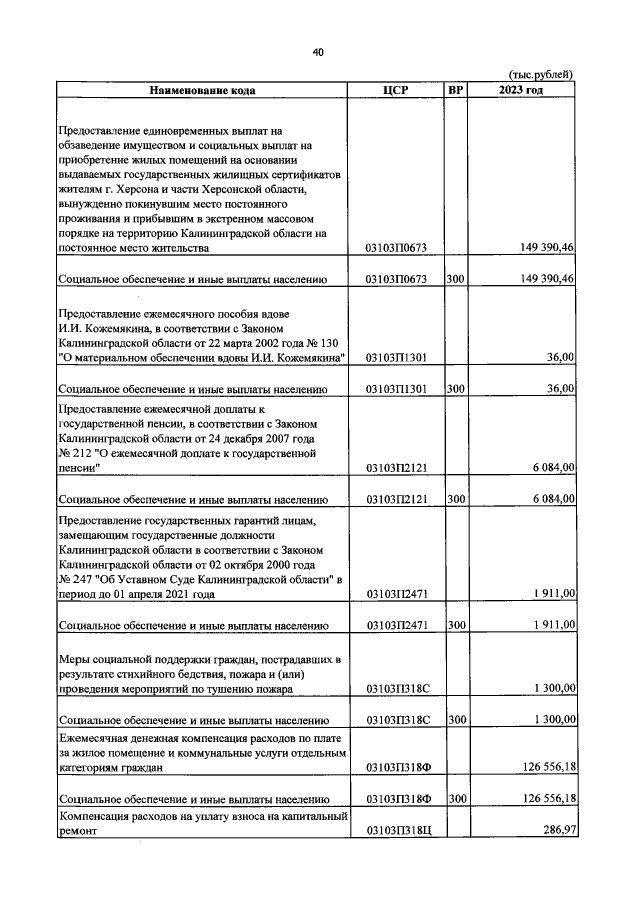 40

(тыс.рублей)

| Наименование кода | ЦСР | ВР | 2023 год |
|---|---|---|---|
| Предоставление единовременных выплат на обзаведение имуществом и социальных выплат на приобретение жилых помещений на основании выдаваемых государственных жилищных сертификатов жителям г. Херсона и части Херсонской области, вынужденно покинувшим место постоянного проживания и прибывшим в экстренном массовом порядке на территорию Калининградской области на постоянное место жительства | 03103П0673 | | 149 390,46 |
| Социальное обеспечение и иные выплаты населению | 03103П0673 | 300 | 149 390,46 |
| Предоставление ежемесячного пособия вдове И.И. Кожемякина, в соответствии с Законом Калининградской области от 22 марта 2002 года № 130 "О материальном обеспечении вдовы И.И. Кожемякина" | 03103П1301 | | 36,00 |
| Социальное обеспечение и иные выплаты населению | 03103П1301 | 300 | 36,00 |
| Предоставление ежемесячной доплаты к государственной пенсии, в соответствии с Законом Калининградской области от 24 декабря 2007 года № 212 "О ежемесячной доплате к государственной пенсии" | 03103П2121 | | 6 084,00 |
| Социальное обеспечение и иные выплаты населению | 03103П2121 | 300 | 6 084,00 |
| Предоставление государственных гарантий лицам, замещающим государственные должности Калининградской области в соответствии с Законом Калининградской области от 02 октября 2000 года № 247 "Об Уставном Суде Калининградской области" в период до 01 апреля 2021 года | 03103П2471 | | 1 911,00 |
| Социальное обеспечение и иные выплаты населению | 03103П2471 | 300 | 1 911,00 |
| Меры социальной поддержки граждан, пострадавших в результате стихийного бедствия, пожара и (или) проведения мероприятий по тушению пожара | 03103П318С | | 1 300,00 |
| Социальное обеспечение и иные выплаты населению | 03103П318С | 300 | 1 300,00 |
| Ежемесячная денежная компенсация расходов по плате за жилое помещение и коммунальные услуги отдельным категориям граждан | 03103П318Ф | | 126 556,18 |
| Социальное обеспечение и иные выплаты населению | 03103П318Ф | 300 | 126 556,18 |
| Компенсация расходов на уплату взноса на капитальный ремонт | 03103П318Ц | | 286,97 |